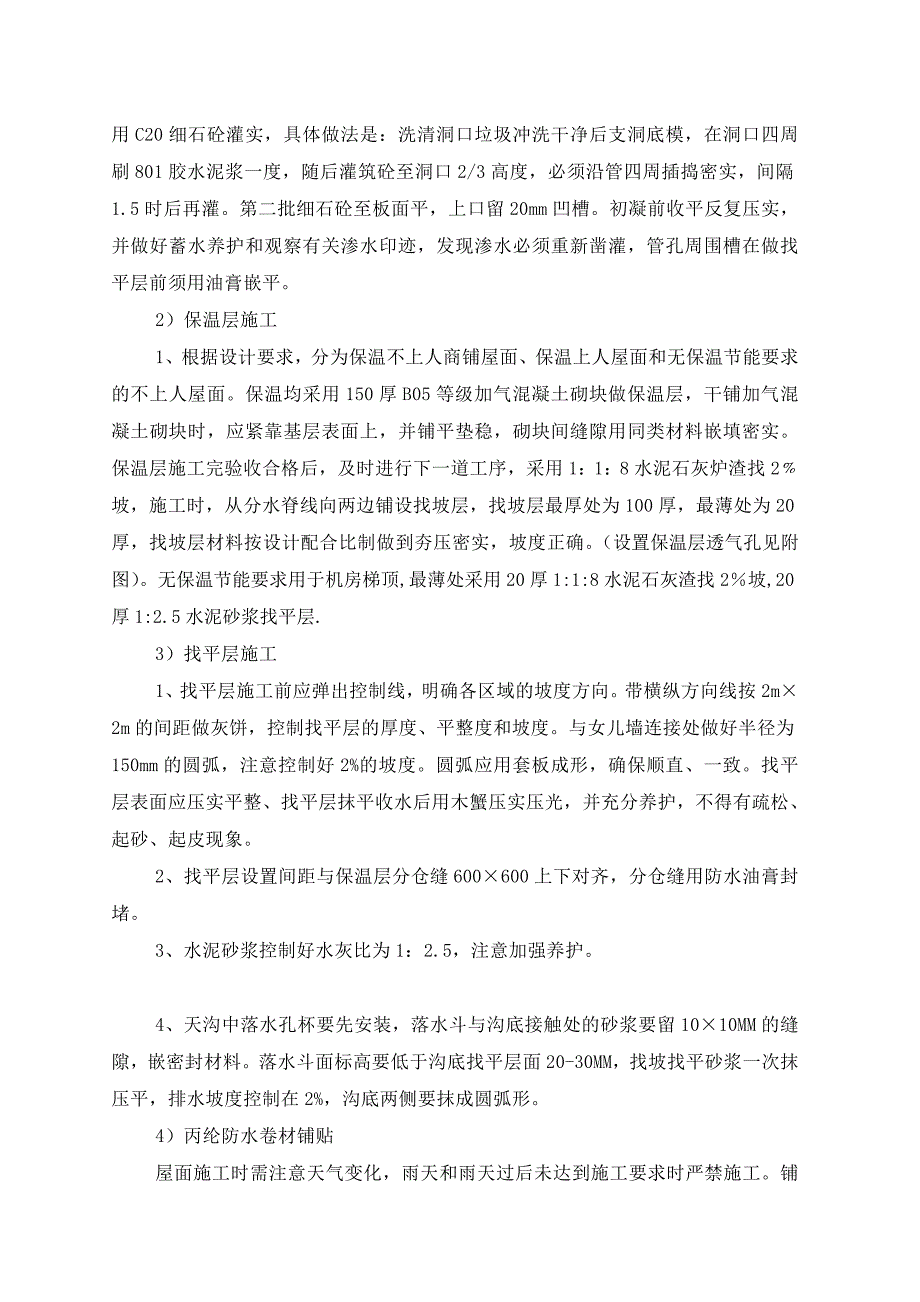 用 C20 细石砼灌实，具体做法是：洗清洞口垃圾冲洗干净后支洞底模，在洞口四周刷 801 胶水泥浆一度，随后灌筑砼至洞口 2/3 高度，必须沿管四周插捣密实，间隔 1.5 时后再灌。第二批细石砼至板面平，上口留 20mm 凹槽。初凝前收平反复压实，并做好蓄水养护和观察有关渗水印迹，发现渗水必须重新凿灌，管孔周围槽在做找平层前须用油膏嵌平。

2）保温层施工

1、根据设计要求，分为保温不上人商铺屋面、保温上人屋面和无保温节能要求的不上人屋面。保温均采用 150 厚 B05 等级加气混凝土砌块做保温层，干铺加气混凝土砌块时，应紧靠基层表面上，并铺平垫稳，砌块间缝隙用同类材料嵌填密实。保温层施工完验收合格后，及时进行下一道工序，采用 1：1：8 水泥石灰炉渣找 2%坡，施工时，从分水脊线向两边铺设找坡层，找坡层最厚处为 100 厚，最薄处为 20 厚，找坡层材料按设计配合比制做到夯压密实，坡度正确。（设置保温层透气孔见附图）。无保温节能要求用于机房梯顶,最薄处采用 20 厚 1:1:8 水泥石灰渣找 2%坡,20 厚 1:2.5 水泥砂浆找平层.

3）找平层施工

1、找平层施工前应弹出控制线，明确各区域的坡度方向。带横纵方向线按 2m×2m 的间距做灰饼，控制找平层的厚度、平整度和坡度。与女儿墙连接处做好半径为 150mm 的圆弧，注意控制好 2%的坡度。圆弧应用套板成形，确保顺直、一致。找平层表面应压实平整、找平层抹平收水后用木蟹压实压光，并充分养护，不得有疏松、起砂、起皮现象。

2、找平层设置间距与保温层分仓缝 600×600 上下对齐，分仓缝用防水油膏封堵。

3、水泥砂浆控制好水灰比为 1：2.5，注意加强养护。

4、天沟中落水孔杯要先安装，落水斗与沟底接触处的砂浆要留 10×10MM 的缝隙，嵌密封材料。落水斗面标高要低于沟底找平层面 20-30MM，找坡找平砂浆一次抹压平，排水坡度控制在 2%，沟底两侧要抹成圆弧形。

4）丙纶防水卷材铺贴

屋面施工时需注意天气变化，雨天和雨天过后未达到施工要求时严禁施工。铺